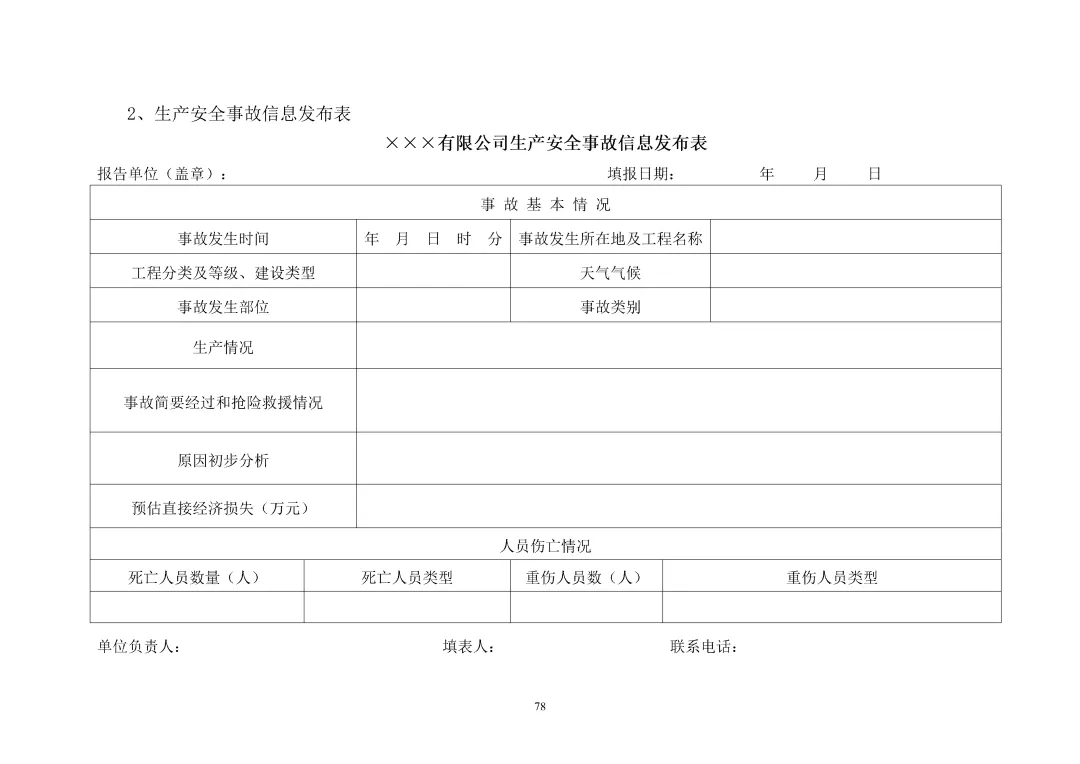 2、生产安全事故信息发布表

×××有限公司生产安全事故信息发布表

报告单位（盖章）： 填报日期： 年 月 日

| 事 故 基 本 情 况 | | | |
|---|---|---|---|
| 事故发生时间 | 年 月 日 时 分 | 事故发生所在地及工程名称 | |
| 工程分类及等级、建设类型 | | 天气气候 | |
| 事故发生部位 | | 事故类别 | |
| 生产情况 | | | |
| 事故简要经过和抢险救援情况 | | | |
| 原因初步分析 | | | |
| 预估直接经济损失（万元） | | | |

| 人员伤亡情况 | | | |
|---|---|---|---|
| 死亡人员数量（人） | 死亡人员类型 | 重伤人员数（人） | 重伤人员类型 |
| | | | |

单位负责人： 填表人： 联系电话：

78